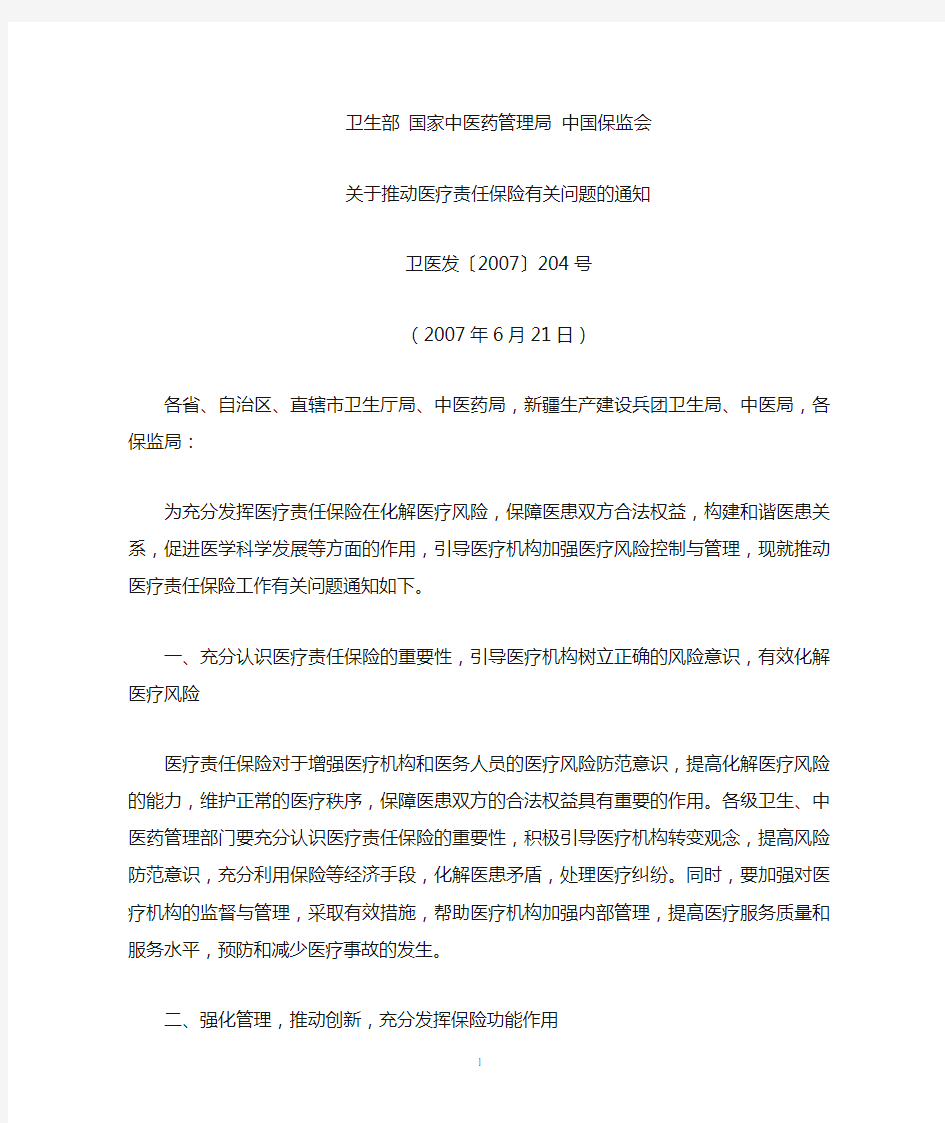 卫生部 国家中医药管理局 中国保监会

关于推动医疗责任保险有关问题的通知

卫医发〔2007〕204号

（2007年6月21日）

各省、自治区、直辖市卫生厅局、中医药局，新疆生产建设兵团卫生局、中医局，各保监局：

为充分发挥医疗责任保险在化解医疗风险，保障医患双方合法权益，构建和谐医患关系，促进医学科学发展等方面的作用，引导医疗机构加强医疗风险控制与管理，现就推动医疗责任保险工作有关问题通知如下。

一、充分认识医疗责任保险的重要性，引导医疗机构树立正确的风险意识，有效化解医疗风险

医疗责任保险对于增强医疗机构和医务人员的医疗风险防范意识，提高化解医疗风险的能力，维护正常的医疗秩序，保障医患双方的合法权益具有重要的作用。各级卫生、中医药管理部门要充分认识医疗责任保险的重要性，积极引导医疗机构转变观念，提高风险防范意识，充分利用保险等经济手段，化解医患矛盾，处理医疗纠纷。同时，要加强对医疗机构的监督与管理，采取有效措施，帮助医疗机构加强内部管理，提高医疗服务质量和服务水平，预防和减少医疗事故的发生。

二、强化管理，推动创新，充分发挥保险功能作用

1